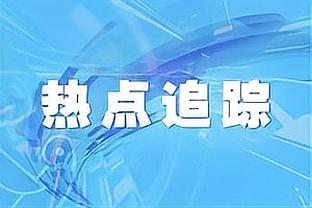 热点追踪